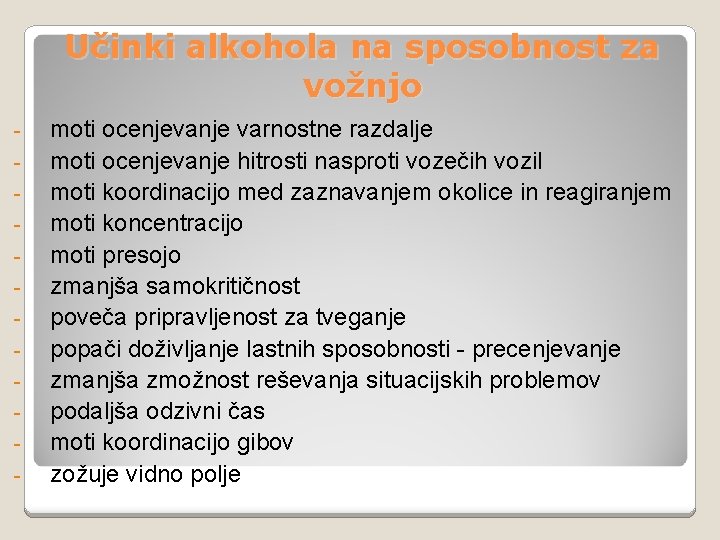 Učinki alkohola na sposobnost za vožnjo

- moti ocenjevanje varnostne razdalje
- moti ocenjevanje hitrosti nasproti vozečih vozil
- moti koordinacijo med zaznavanjem okolice in reagiranjem
- moti koncentracijo
- moti presojo
- zmanjša samokritičnost
- poveča pripravljenost za tveganje
- popači doživljanje lastnih sposobnosti - precenjevanje
- zmanjša zmožnost reševanja situacijskih problemov
- podaljša odzivni čas
- moti koordinacijo gibov
- zožuje vidno polje